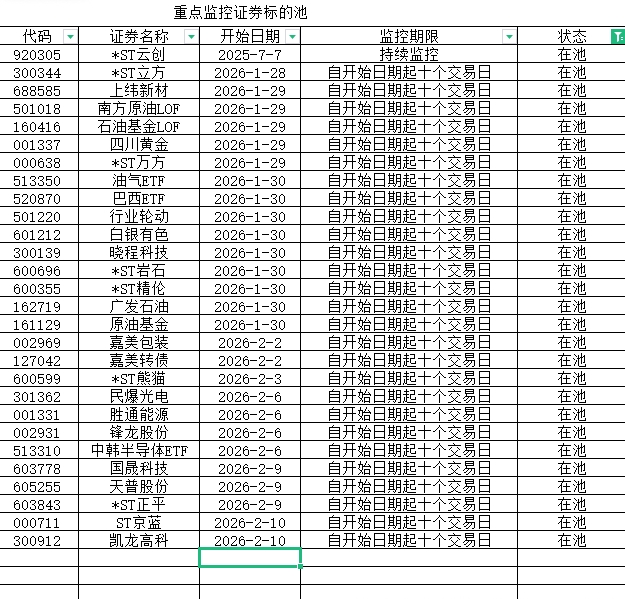 重点监控证券标的池

| 代码 | 证券名称 | 开始日期 | 监控期限 | 状态 |
|---|---|---|---|---|
| 920305 | *ST云创 | 2025-7-7 | 持续监控 | 在池 |
| 300344 | *ST立方 | 2026-1-28 | 自开始日期起十个交易日 | 在池 |
| 688585 | 上纬新材 | 2026-1-29 | 自开始日期起十个交易日 | 在池 |
| 501018 | 南方原油LOF | 2026-1-29 | 自开始日期起十个交易日 | 在池 |
| 160416 | 石油基金LOF | 2026-1-29 | 自开始日期起十个交易日 | 在池 |
| 001337 | 四川黄金 | 2026-1-29 | 自开始日期起十个交易日 | 在池 |
| 000638 | *ST万方 | 2026-1-29 | 自开始日期起十个交易日 | 在池 |
| 513350 | 油气ETF | 2026-1-30 | 自开始日期起十个交易日 | 在池 |
| 520870 | 巴西ETF | 2026-1-30 | 自开始日期起十个交易日 | 在池 |
| 501220 | 行业轮动 | 2026-1-30 | 自开始日期起十个交易日 | 在池 |
| 601212 | 白银有色 | 2026-1-30 | 自开始日期起十个交易日 | 在池 |
| 300139 | 晓程科技 | 2026-1-30 | 自开始日期起十个交易日 | 在池 |
| 600696 | *ST岩石 | 2026-1-30 | 自开始日期起十个交易日 | 在池 |
| 600355 | *ST精伦 | 2026-1-30 | 自开始日期起十个交易日 | 在池 |
| 162719 | 广发石油 | 2026-1-30 | 自开始日期起十个交易日 | 在池 |
| 161129 | 原油基金 | 2026-1-30 | 自开始日期起十个交易日 | 在池 |
| 002969 | 嘉美包装 | 2026-2-2 | 自开始日期起十个交易日 | 在池 |
| 127042 | 嘉美转债 | 2026-2-2 | 自开始日期起十个交易日 | 在池 |
| 600599 | *ST熊猫 | 2026-2-3 | 自开始日期起十个交易日 | 在池 |
| 301362 | 民爆光电 | 2026-2-6 | 自开始日期起十个交易日 | 在池 |
| 001331 | 胜通能源 | 2026-2-6 | 自开始日期起十个交易日 | 在池 |
| 002931 | 锋龙股份 | 2026-2-6 | 自开始日期起十个交易日 | 在池 |
| 513310 | 中韩半导体ETF | 2026-2-6 | 自开始日期起十个交易日 | 在池 |
| 603778 | 国晟科技 | 2026-2-9 | 自开始日期起十个交易日 | 在池 |
| 605255 | 天普股份 | 2026-2-9 | 自开始日期起十个交易日 | 在池 |
| 603843 | *ST正平 | 2026-2-9 | 自开始日期起十个交易日 | 在池 |
| 000711 | ST京蓝 | 2026-2-10 | 自开始日期起十个交易日 | 在池 |
| 300912 | 凯龙高科 | 2026-2-10 | 自开始日期起十个交易日 | 在池 |